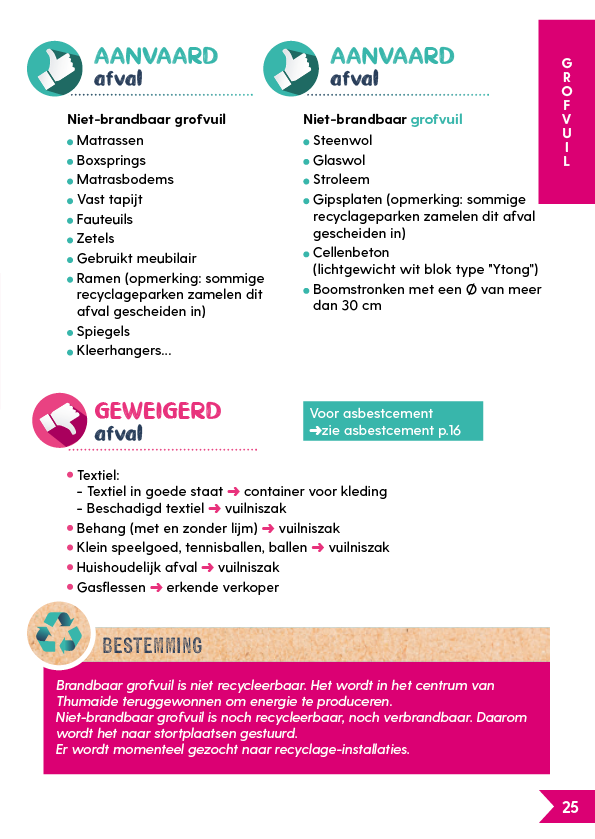 AANVAARD
afval

Niet-brandbaar grofvuil
- Matrassen
- Boxsprings
- Matrasbodems
- Vast tapijt
- Fauteuils
- Zetels
- Gebruikt meubilair
- Ramen (opmerking: sommige recyclageparken zamelen dit afval gescheiden in)
- Spiegels
- Kleerhangers...

AANVAARD
afval

Niet-brandbaar grofvuil
- Steenwol
- Glaswol
- Stroleem
- Gipsplaten (opmerking: sommige recyclageparken zamelen dit afval gescheiden in)
- Cellenbeton (lichtgewicht wit blok type "Ytong")
- Boomstronken met een Ø van meer dan 30 cm

GROFVUIL

GEWEIGERD
afval

Voor asbestcement
➜zie asbestcement p.16

- Textiel:
- Textiel in goede staat ➜ container voor kleding
- Beschadigd textiel ➜ vuilniszak
- Behang (met en zonder lijm) ➜ vuilniszak
- Klein speelgoed, tennisballen, ballen ➜ vuilniszak
- Huishoudelijk afval ➜ vuilniszak
- Gasflessen ➜ erkende verkoper

BESTEMMING

Brandbaar grofvuil is niet recycleerbaar. Het wordt in het centrum van Thumaide teruggewonnen om energie te produceren.
Niet-brandbaar grofvuil is noch recycleerbaar, noch verbrandbaar. Daarom wordt het naar stortplaatsen gestuurd.
Er wordt momenteel gezocht naar recyclage-installaties.

25